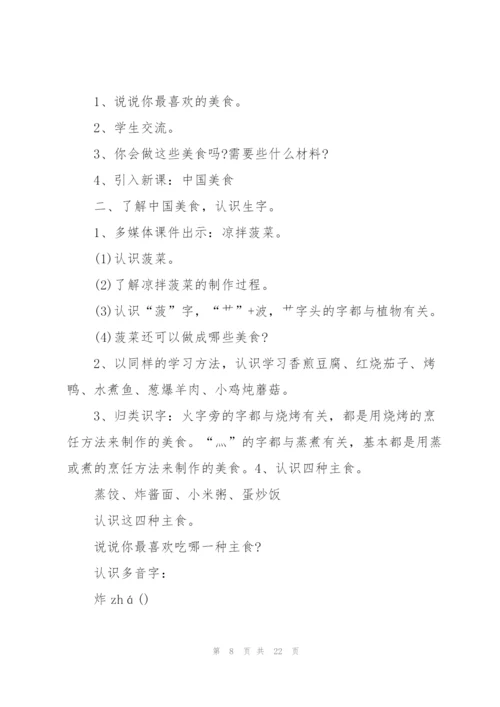 1、说说你最喜欢的美食。

2、学生交流。

3、你会做这些美食吗?需要些什么材料?

4、引入新课：中国美食

二、了解中国美食，认识生字。

1、多媒体课件出示：凉拌菠菜。

(1)认识菠菜。

(2)了解凉拌菠菜的制作过程。

(3)认识“菠”字，“艹”+波，艹字头的字都与植物有关。

(4)菠菜还可以做成哪些美食?

2、以同样的学习方法，认识学习香煎豆腐、红烧茄子、烤鸭、水煮鱼、葱爆羊肉、小鸡炖蘑菇。

3、归类识字：火字旁的字都与烧烤有关，都是用烧烤的烹饪方法来制作的美食。“灬”的字都与蒸煮有关，基本都是用蒸或煮的烹饪方法来制作的美食。4、认识四种主食。

蒸饺、炸酱面、小米粥、蛋炒饭

认识这四种主食。

说说你最喜欢吃哪一种主食?

认识多音字：

炸 zhá ()

第 8 页 共 22 页